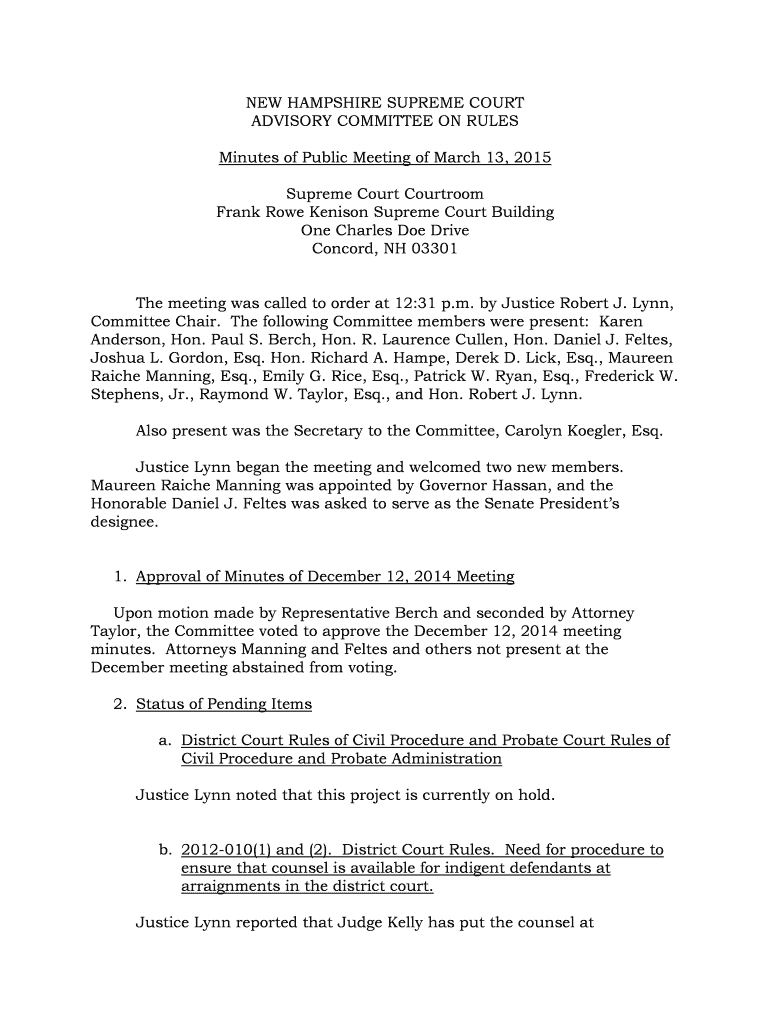 NEW HAMPSHIRE SUPREME COURT
ADVISORY COMMITTEE ON RULES

Minutes of Public Meeting of March 13, 2015

Supreme Court Courtroom
Frank Rowe Kenison Supreme Court Building
One Charles Doe Drive
Concord, NH 03301

The meeting was called to order at 12:31 p.m. by Justice Robert J. Lynn, Committee Chair. The following Committee members were present: Karen Anderson, Hon. Paul S. Berch, Hon. R. Laurence Cullen, Hon. Daniel J. Feltes, Joshua L. Gordon, Esq. Hon. Richard A. Hampe, Derek D. Lick, Esq., Maureen Raiche Manning, Esq., Emily G. Rice, Esq., Patrick W. Ryan, Esq., Frederick W. Stephens, Jr., Raymond W. Taylor, Esq., and Hon. Robert J. Lynn.

Also present was the Secretary to the Committee, Carolyn Koegler, Esq.

Justice Lynn began the meeting and welcomed two new members. Maureen Raiche Manning was appointed by Governor Hassan, and the Honorable Daniel J. Feltes was asked to serve as the Senate President's designee.

1. Approval of Minutes of December 12, 2014 Meeting

Upon motion made by Representative Berch and seconded by Attorney Taylor, the Committee voted to approve the December 12, 2014 meeting minutes. Attorneys Manning and Feltes and others not present at the December meeting abstained from voting.

2. Status of Pending Items

a. District Court Rules of Civil Procedure and Probate Court Rules of Civil Procedure and Probate Administration

Justice Lynn noted that this project is currently on hold.

b. 2012-010(1) and (2). District Court Rules. Need for procedure to ensure that counsel is available for indigent defendants at arraignments in the district court.

Justice Lynn reported that Judge Kelly has put the counsel at